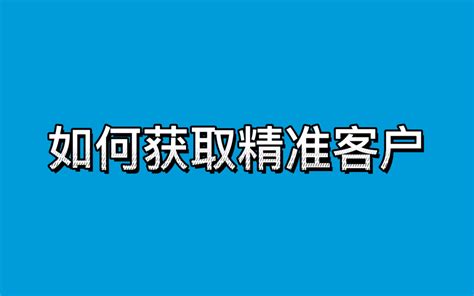 如何获取精准客户